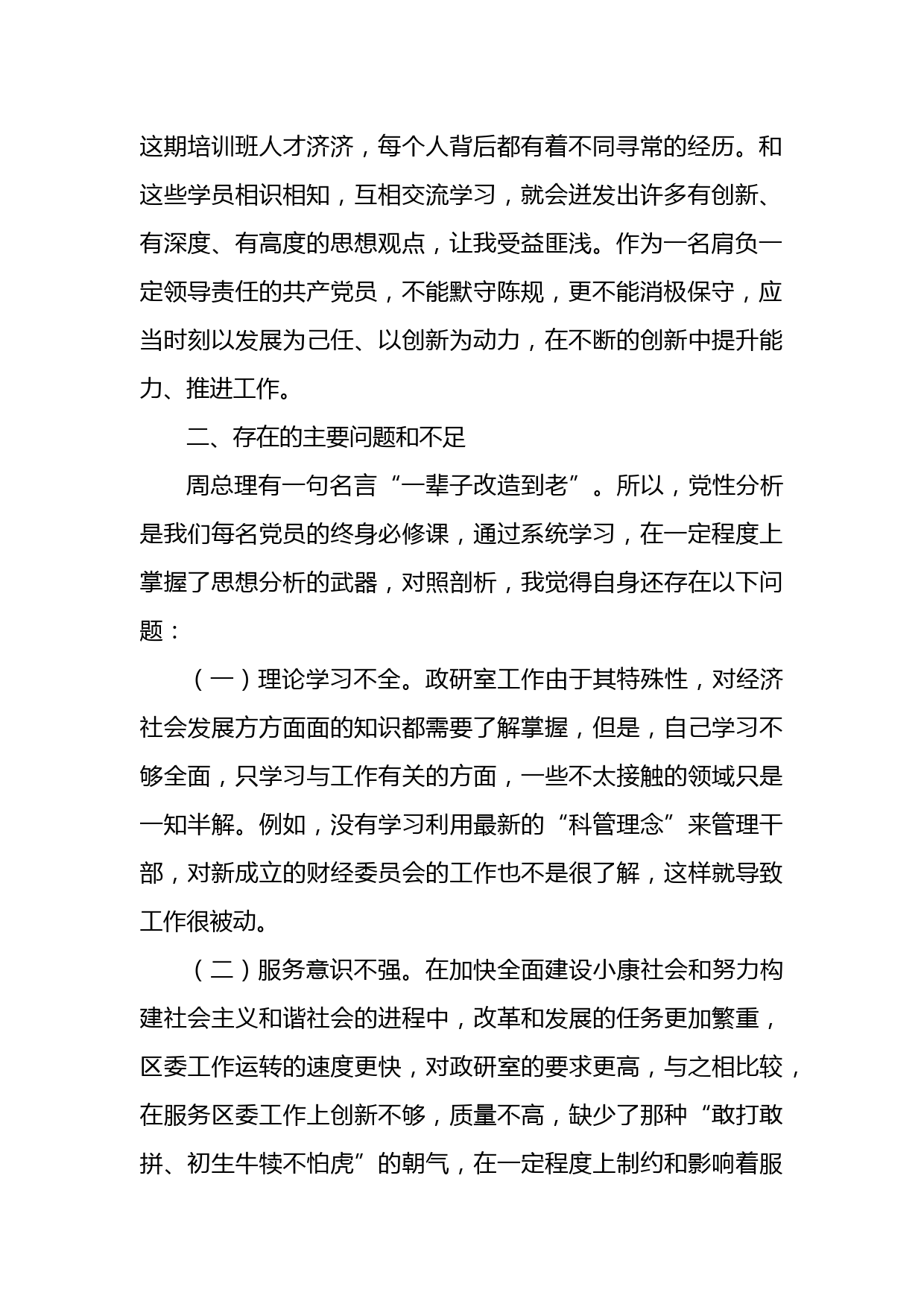 这期培训班人才济济，每个人背后都有着不同寻常的经历。和这些学员相识相知，互相交流学习，就会迸发出许多有创新、有深度、有高度的思想观点，让我受益匪浅。作为一名肩负一定领导责任的共产党员，不能默守陈规，更不能消极保守，应当时刻以发展为己任、以创新为动力，在不断的创新中提升能力、推进工作。

二、存在的主要问题和不足

周总理有一句名言“一辈子改造到老”。所以，党性分析是我们每名党员的终身必修课，通过系统学习，在一定程度上掌握了思想分析的武器，对照剖析，我觉得自身还存在以下问题：

（一）理论学习不全。政研室工作由于其特殊性，对经济社会发展方方面面的知识都需要了解掌握，但是，自己学习不够全面，只学习与工作有关的方面，一些不太接触的领域只是一知半解。例如，没有学习利用最新的“科管理念”来管理干部，对新成立的财经委员会的工作也不是很了解，这样就导致工作很被动。

（二）服务意识不强。在加快全面建设小康社会和努力构建社会主义和谐社会的进程中，改革和发展的任务更加繁重，区委工作运转的速度更快，对政研室的要求更高，与之相比较，在服务区委工作上创新不够，质量不高，缺少了那种“敢打敢拼、初生牛犊不怕虎”的朝气，在一定程度上制约和影响着服